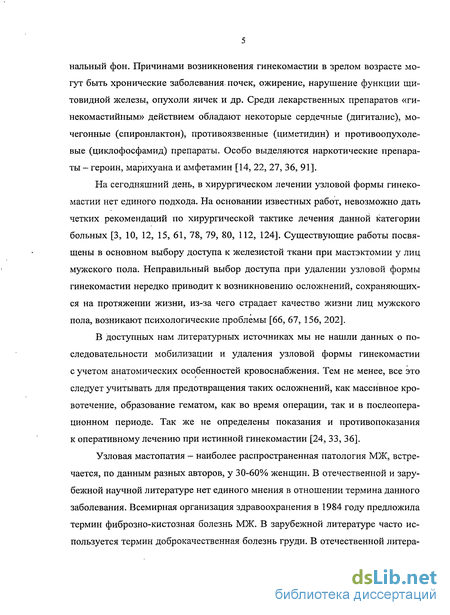 5

нальный фон. Причинами возникновения гинекомастии в зрелом возрасте могут быть хронические заболевания почек, ожирение, нарушение функции щитовидной железы, опухоли яичек и др. Среди лекарственных препаратов «гинекомастийным» действием обладают некоторые сердечные (дигиталис), мочегонные (спиронлактон), противоязвенные (циметидин) и противоопухолевые (циклофосфамид) препараты. Особо выделяются наркотические препараты – героин, марихуана и амфетамин [14, 22, 27, 36, 91].

На сегодняшний день, в хирургическом лечении узловой формы гинекомастии нет единого подхода. На основании известных работ, невозможно дать четких рекомендаций по хирургической тактике лечения данной категории больных [3, 10, 12, 15, 61, 78, 79, 80, 112, 124]. Существующие работы посвящены в основном выбору доступа к железистой ткани при мастэктомии у лиц мужского пола. Неправильный выбор доступа при удалении узловой формы гинекомастии нередко приводит к возникновению осложнений, сохраняющихся на протяжении жизни, из-за чего страдает качество жизни лиц мужского пола, возникают психологические проблемы [66, 67, 156, 202].

В доступных нам литературных источниках мы не нашли данных о последовательности мобилизации и удаления узловой формы гинекомастии с учетом анатомических особенностей кровоснабжения. Тем не менее, все это следует учитывать для предотвращения таких осложнений, как массивное кровотечение, образование гематом, как во время операции, так и в послеоперационном периоде. Так же не определены показания и противопоказания к оперативному лечению при истинной гинекомастии [24, 33, 36].

Узловая мастопатия – наиболее распространенная патология МЖ, встречается, по данным разных авторов, у 30-60% женщин. В отечественной и зарубежной научной литературе нет единого мнения в отношении термина данного заболевания. Всемирная организация здравоохранения в 1984 году предложила термин фиброзно-кистозная болезнь МЖ. В зарубежной литературе часто используется термин доброкачественная болезнь груди. В отечественной литера-

dsLib.net
библиотека диссертаций